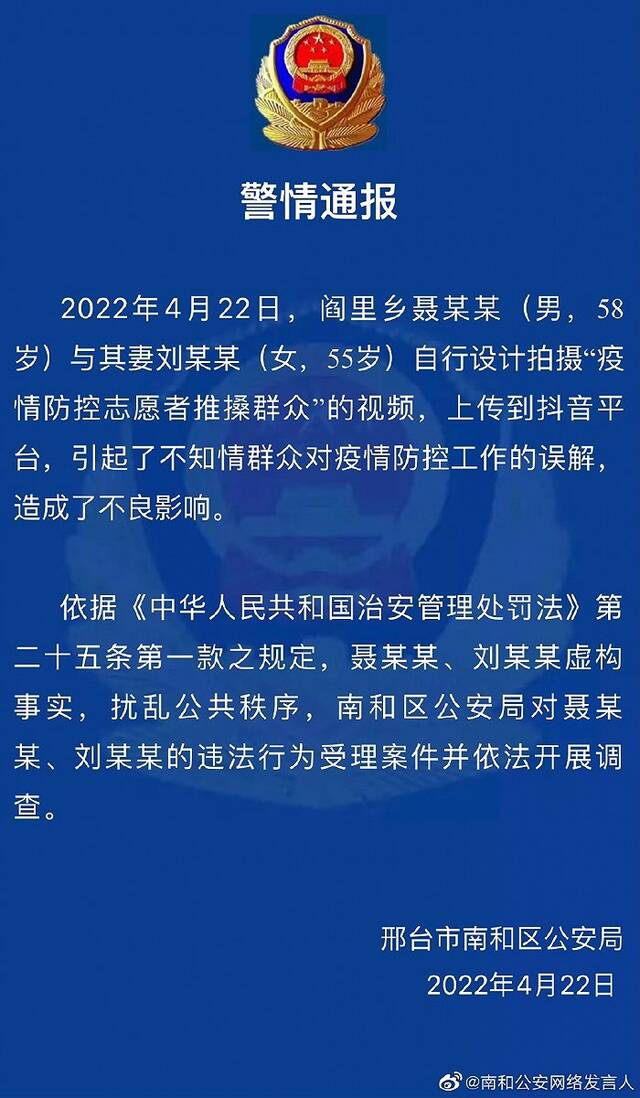 警情通报

2022年4月22日，阎里乡聂某某（男，58岁）与其妻刘某某（女，55岁）自行设计拍摄“疫情防控志愿者推搡群众”的视频，上传到抖音平台，引起了不知情群众对疫情防控工作的误解，造成了不良影响。

依据《中华人民共和国治安管理处罚法》第二十五条第一款之规定，聂某某、刘某某虚构事实，扰乱公共秩序，南和区公安局对聂某某、刘某某的违法行为受理案件并依法开展调查。

邢台市南和区公安局
2022年4月22日

@南和公安网络发言人